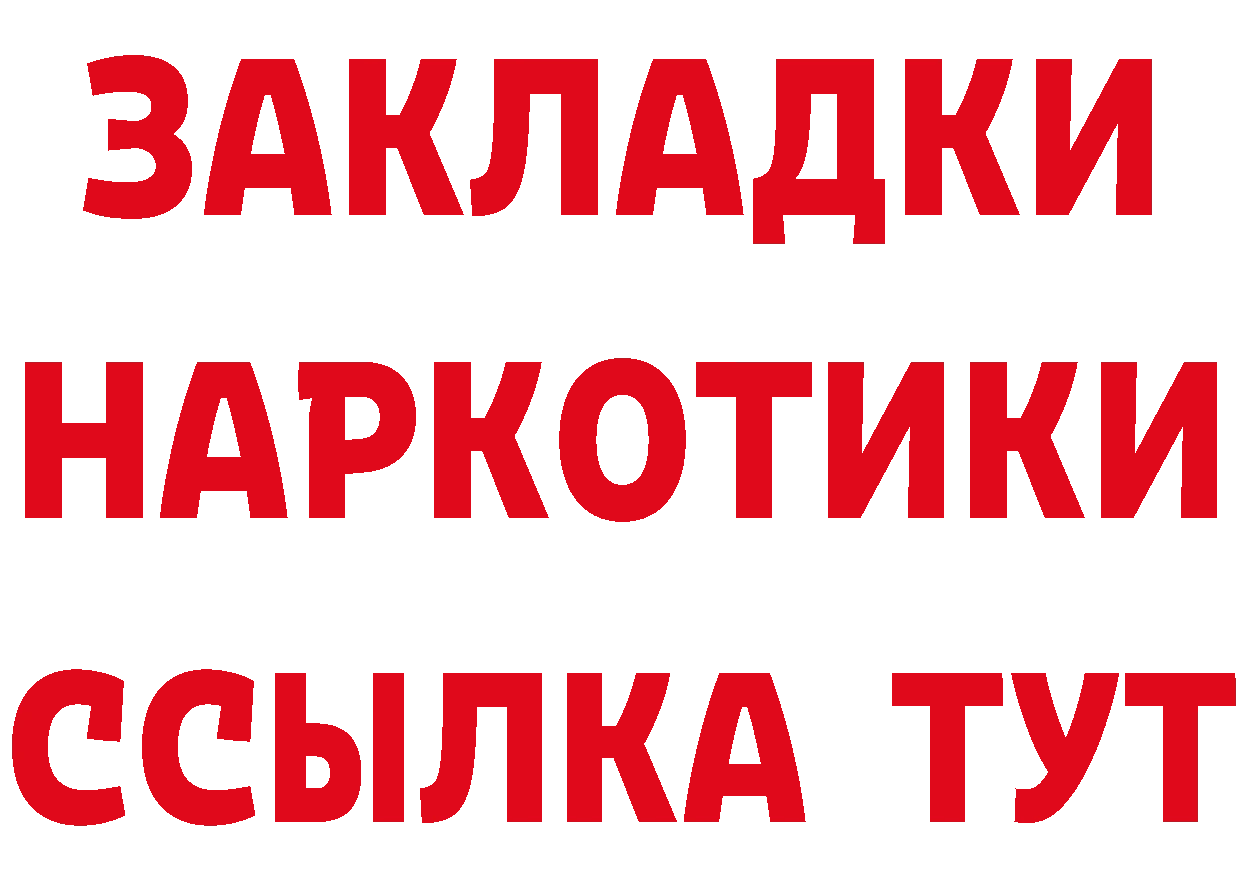 ЗАКЛАДКИ
НАРКОТИКИ
ССЫЛКА ТУТ